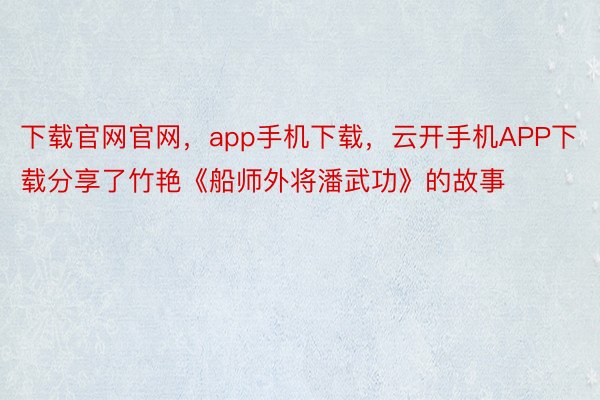 下载官网官网，app手机下载，云开手机APP下载分享了竹艳《船师外将潘武功》的故事